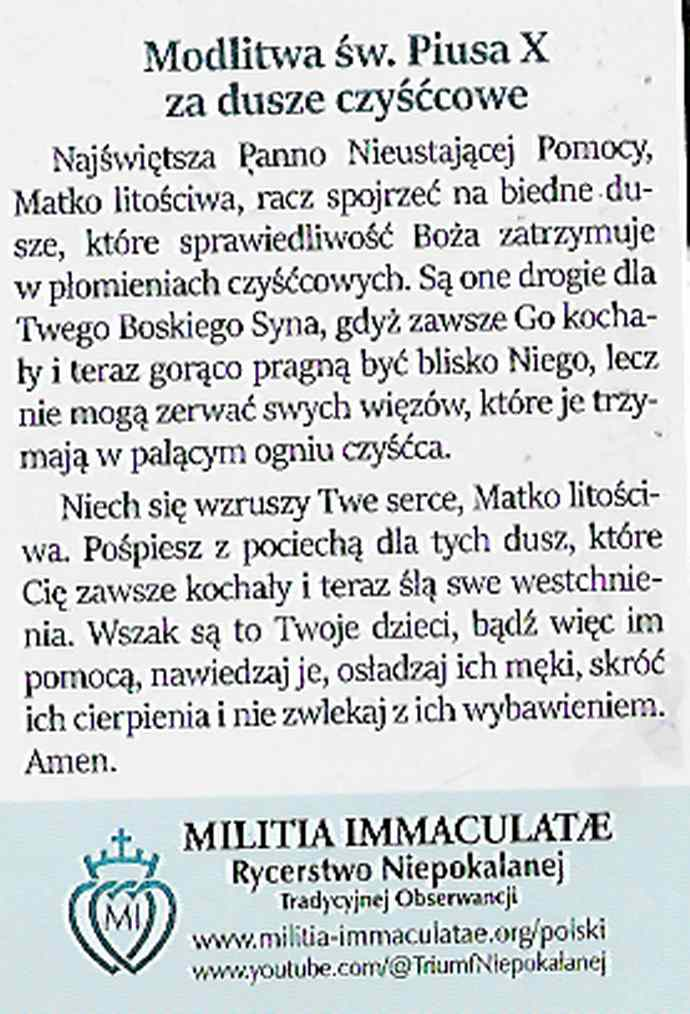 Modlitwa św. Piusa X
za dusze czyśćcowe

Najświętsza Panno Nieustającej Pomocy, Matko litościwa, racz spojrzeć na biedne dusze, które sprawiedliwość Boża zatrzymuje w płomieniach czyśćcowych. Są one drogie dla Twego Boskiego Syna, gdyż zawsze Go kochały i teraz gorąco pragną być blisko Niego, lecz nie mogą zerwać swych więzów, które je trzymają w palącym ogniu czyśćca.

Niech się wzruszy Twe serce, Matko litościwa. Pośpiesz z pociechą dla tych dusz, które Cię zawsze kochały i teraz ślą swe westchnienia. Wszak są to Twoje dzieci, bądź więc im pomocą, nawiedzaj je, osładzaj ich męki, skróć ich cierpienia i nie zwlekaj z ich wybawieniem. Amen.

MI

MILITIA IMMACULATÆ
Rycerstwo Niepokalanej
Tradycyjnej Obserwancji
www.militia-immaculatae.org/polski
www.youtube.com/@TriumfNiepokalanej